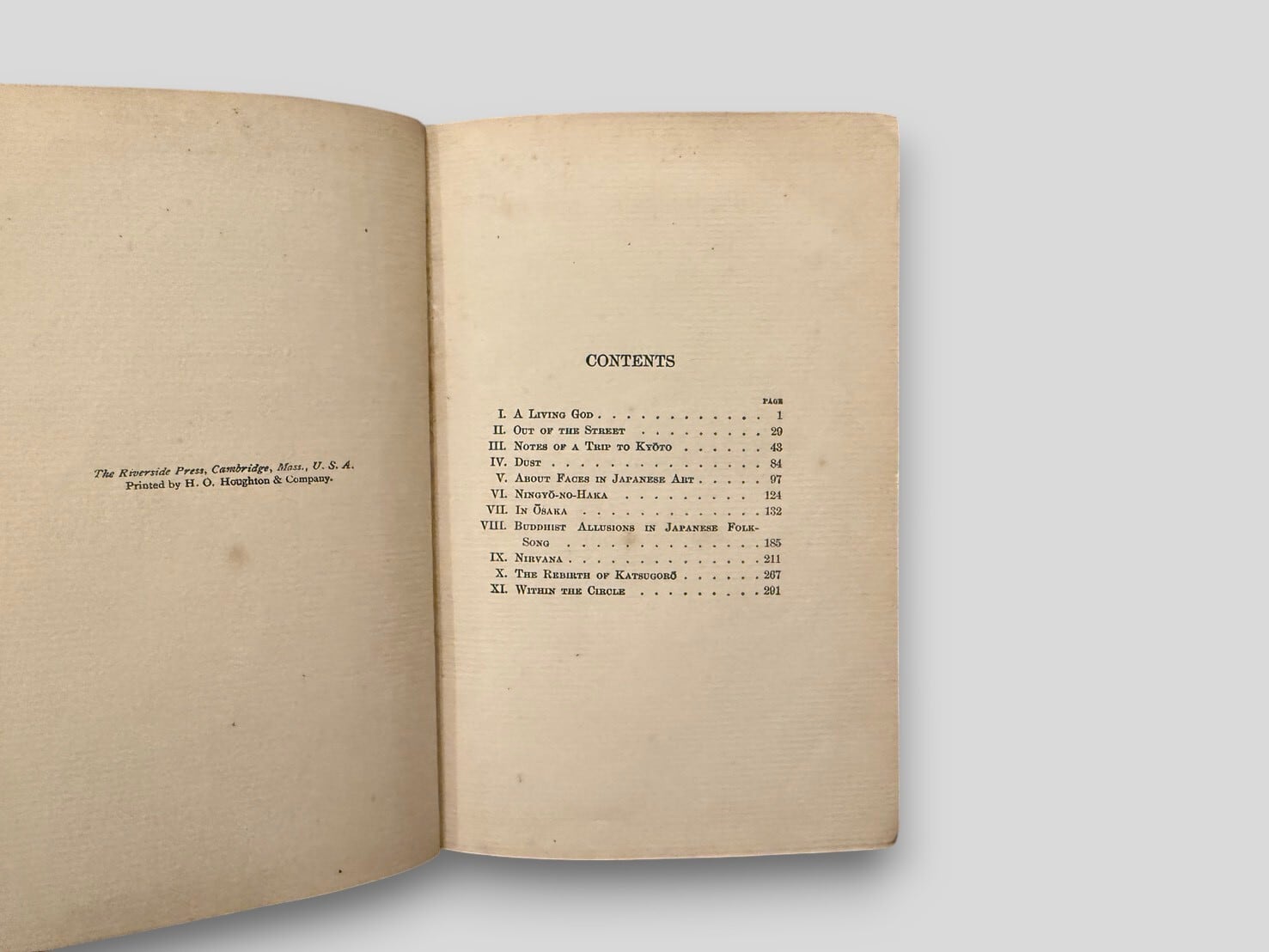 The Riverside Press, Cambridge, Mass., U. S. A.
Printed by H. O. Houghton & Company.

CONTENTS

PAGE
I. A Living God 1
II. Out of the Street 29
III. Notes of a Trip to Kyōto 43
IV. Dust 84
V. About Faces in Japanese Art 97
VI. Ningyō-no-Haka 124
VII. In Ōsaka 132
VIII. Buddhist Allusions in Japanese Folk-Song 185
IX. Nirvana 211
X. The Rebirth of Katsugorō 267
XI. Within the Circle 291